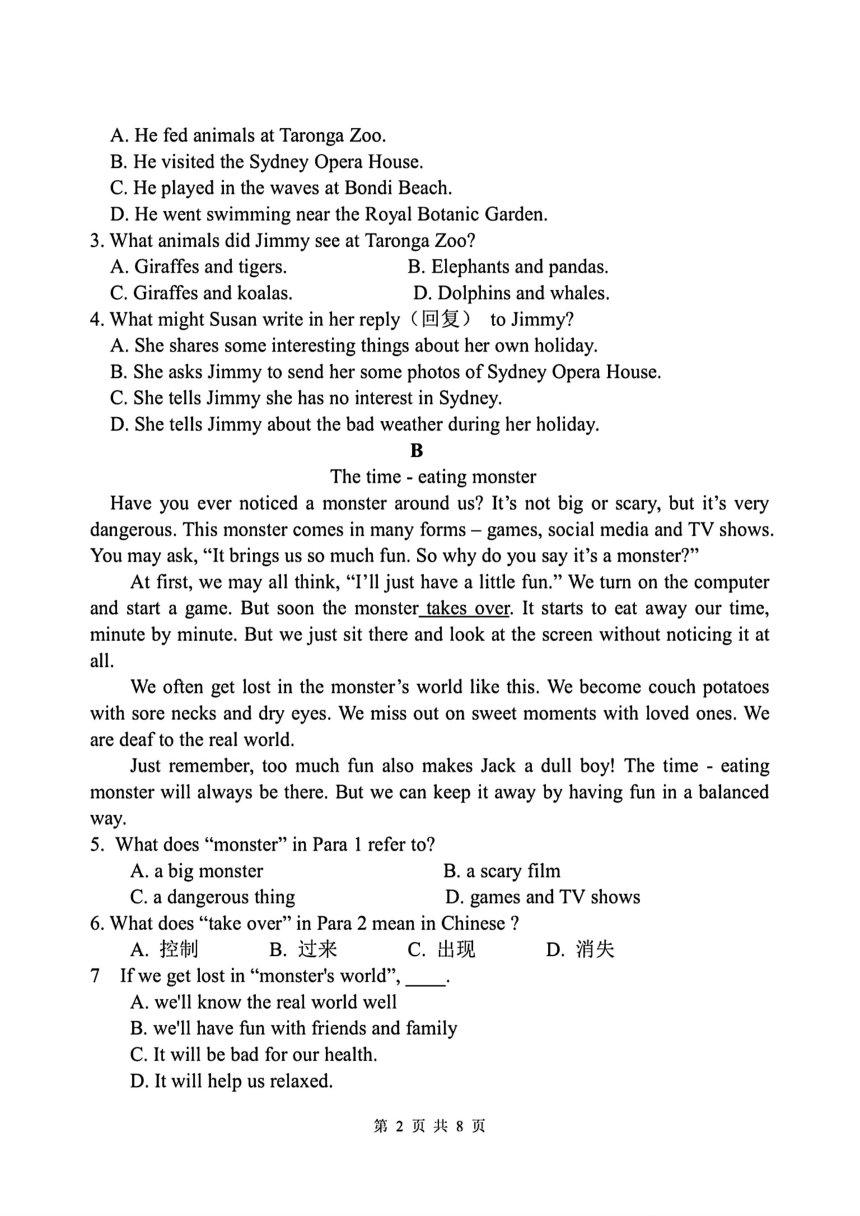 A. He fed animals at Taronga Zoo.
B. He visited the Sydney Opera House.
C. He played in the waves at Bondi Beach.
D. He went swimming near the Royal Botanic Garden.
3. What animals did Jimmy see at Taronga Zoo?
A. Giraffes and tigers.
B. Elephants and pandas.
C. Giraffes and koalas.
D. Dolphins and whales.
4. What might Susan write in her reply（回复） to Jimmy?
A. She shares some interesting things about her own holiday.
B. She asks Jimmy to send her some photos of Sydney Opera House.
C. She tells Jimmy she has no interest in Sydney.
D. She tells Jimmy about the bad weather during her holiday.

B

The time - eating monster

Have you ever noticed a monster around us? It's not big or scary, but it's very dangerous. This monster comes in many forms – games, social media and TV shows. You may ask, "It brings us so much fun. So why do you say it's a monster?"

At first, we may all think, "I'll just have a little fun." We turn on the computer and start a game. But soon the monster takes over. It starts to eat away our time, minute by minute. But we just sit there and look at the screen without noticing it at all.

We often get lost in the monster's world like this. We become couch potatoes with sore necks and dry eyes. We miss out on sweet moments with loved ones. We are deaf to the real world.

Just remember, too much fun also makes Jack a dull boy! The time - eating monster will always be there. But we can keep it away by having fun in a balanced way.

5. What does "monster" in Para 1 refer to?
A. a big monster
B. a scary film
C. a dangerous thing
D. games and TV shows
6. What does "take over" in Para 2 mean in Chinese ?
A. 控制
B. 过来
C. 出现
D. 消失
7 If we get lost in "monster's world", ____.
A. we'll know the real world well
B. we'll have fun with friends and family
C. It will be bad for our health.
D. It will help us relaxed.

第 2 页 共 8 页